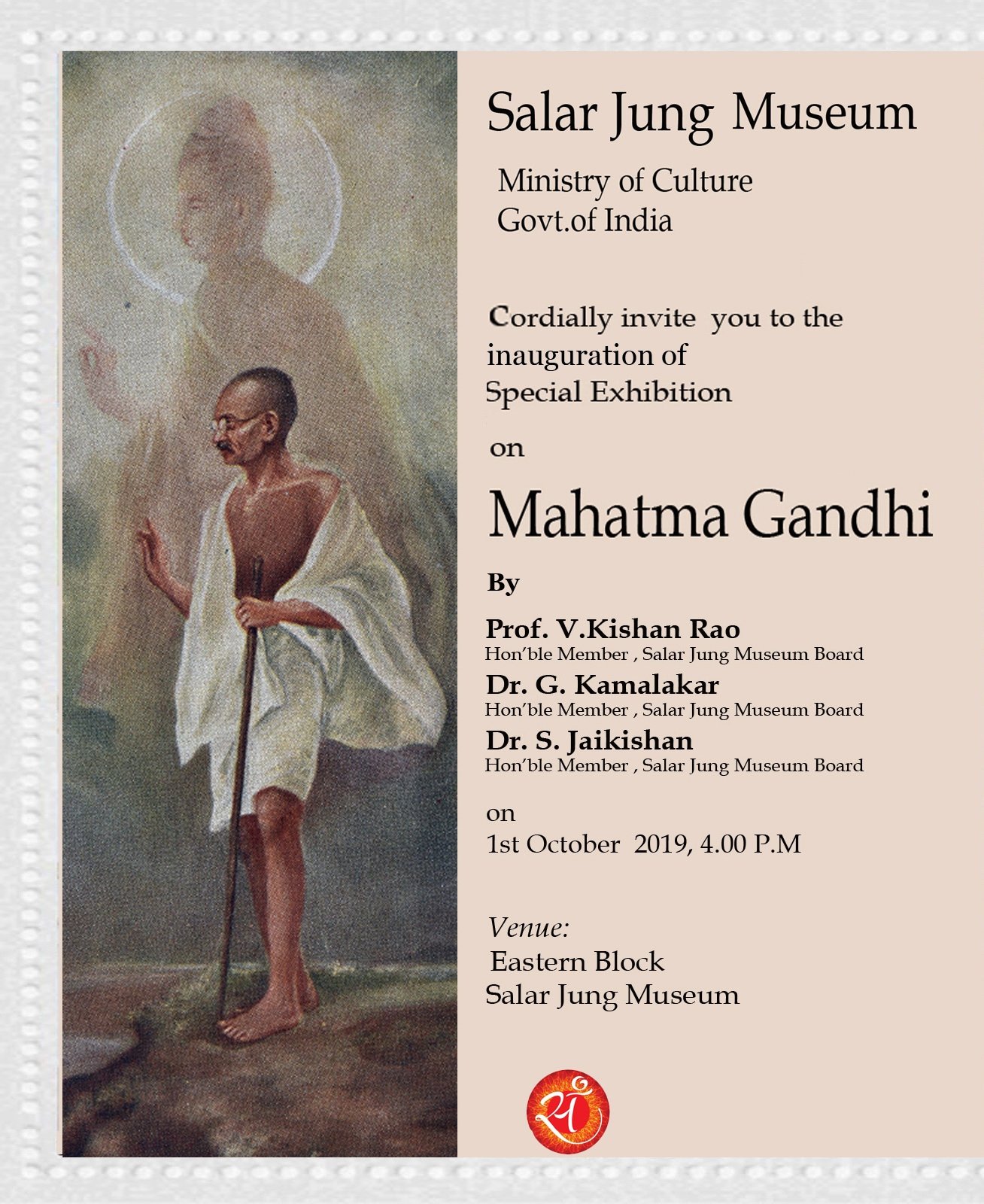 Salar Jung Museum

Ministry of Culture
Govt.of India

Cordially invite you to the inauguration of Special Exhibition

on

Mahatma Gandhi

By

Prof. V.Kishan Rao
Hon'ble Member , Salar Jung Museum Board

Dr. G. Kamalakar
Hon'ble Member , Salar Jung Museum Board

Dr. S. Jaikishan
Hon'ble Member , Salar Jung Museum Board

on
1st October 2019, 4.00 P.M

Venue:
Eastern Block
Salar Jung Museum